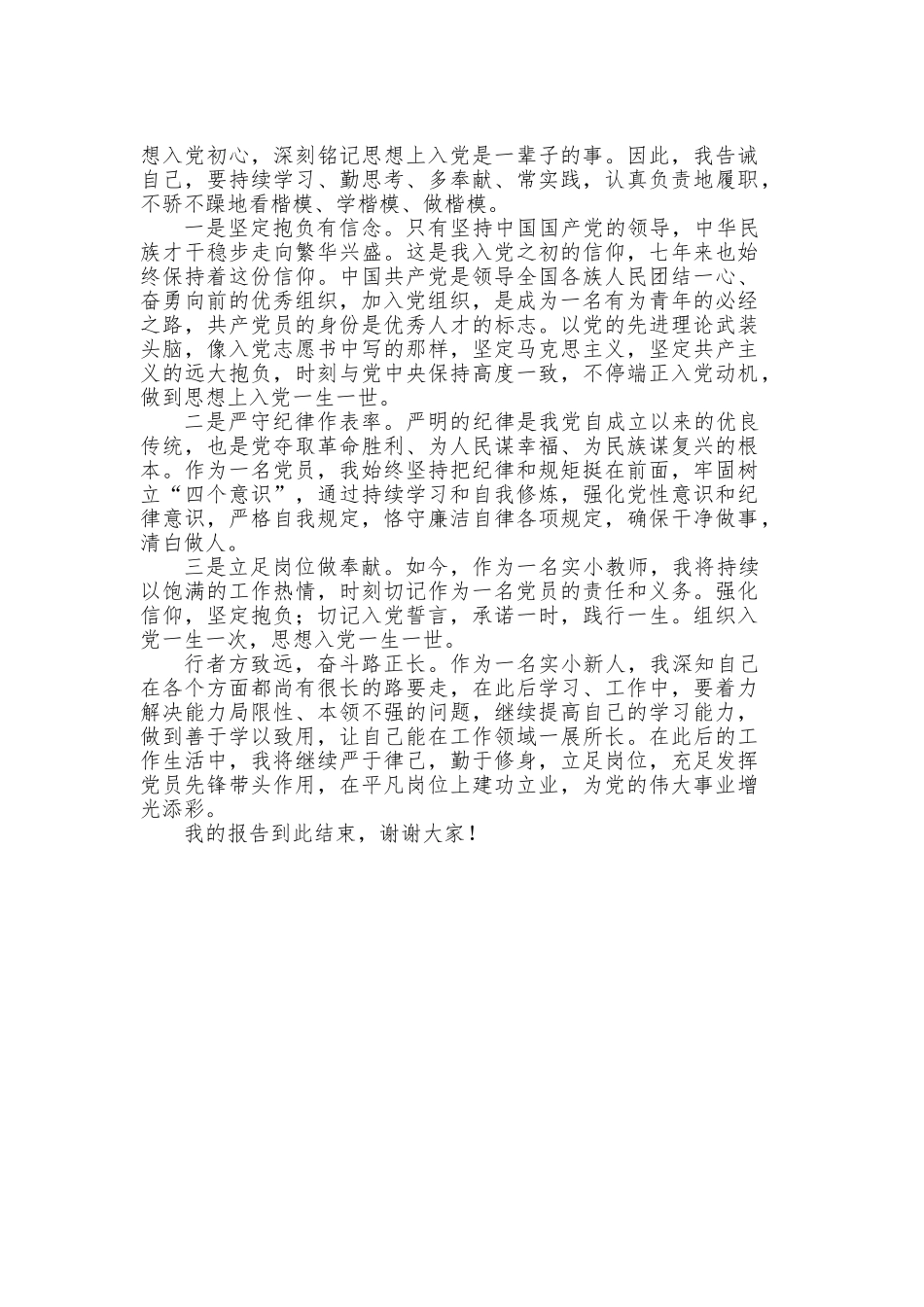 想入党初心，深刻铭记思想上入党是一辈子的事。因此，我告诫自己，要持续学习、勤思考、多奉献、常实践，认真负责地履职，不骄不躁地看楷模、学楷模、做楷模。

一是坚定抱负有信念。只有坚持中国国产党的领导，中华民族才干稳步走向繁华兴盛。这是我入党之初的信仰，七年来也始终保持着这份信仰。中国共产党是领导全国各族人民团结一心、奋勇向前的优秀组织，加入党组织，是成为一名有为青年的必经之路，共产党员的身份是优秀人才的标志。以党的先进理论武装头脑，像入党志愿书中写的那样，坚定马克思主义，坚定共产主义的远大抱负，时刻与党中央保持高度一致，不停端正入党动机，做到思想上入党一生一世。

二是严守纪律作表率。严明的纪律是我党自成立以来的优良传统，也是党夺取革命胜利、为人民谋幸福、为民族谋复兴的根本。作为一名党员，我始终坚持把纪律和规矩挺在前面，牢固树立“四个意识”，通过持续学习和自我修炼，强化党性意识和纪律意识，严格自我规定，恪守廉洁自律各项规定，确保干净做事，清白做人。

三是立足岗位做奉献。如今，作为一名实小教师，我将持续以饱满的工作热情，时刻切记作为一名党员的责任和义务。强化信仰，坚定抱负；切记入党誓言，承诺一时，践行一生。组织入党一生一次，思想入党一生一世。

行者方致远，奋斗路正长。作为一名实小新人，我深知自己在各个方面都尚有很长的路要走，在此后学习、工作中，要着力解决能力局限性、本领不强的问题，继续提高自己的学习能力，做到善于学以致用，让自己能在工作领域一展所长。在此后的工作生活中，我将继续严于律己，勤于修身，立足岗位，充足发挥党员先锋带头作用，在平凡岗位上建功立业，为党的伟大事业增光添彩。

我的报告到此结束，谢谢大家！